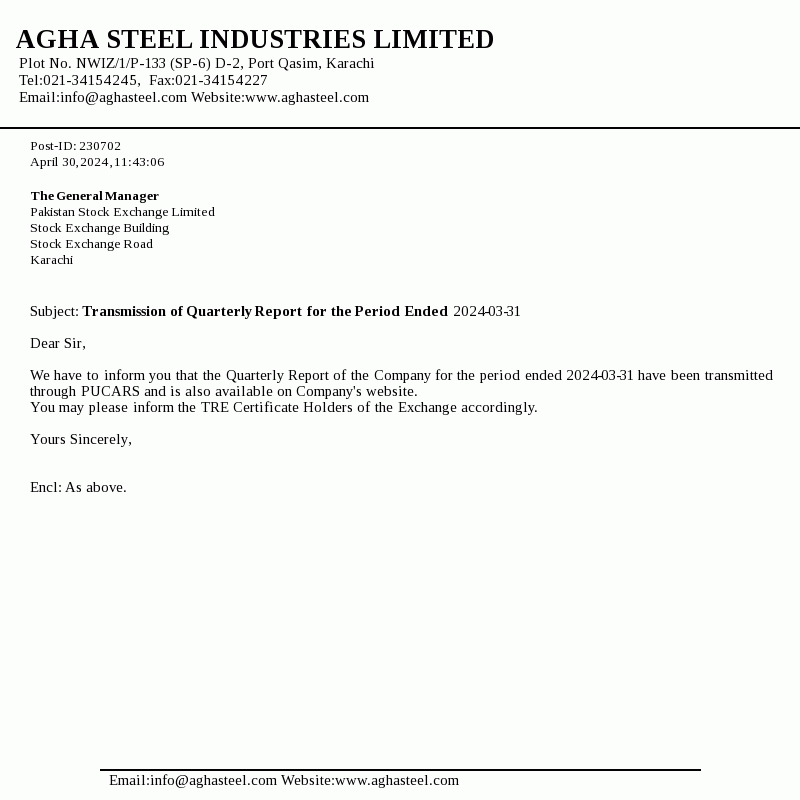 AGHA STEEL INDUSTRIES LIMITED
Plot No. NWIZ/1/P-133 (SP-6) D-2, Port Qasim, Karachi
Tel:021-34154245, Fax:021-34154227
Email:info@aghasteel.com Website:www.aghasteel.com

Post-ID: 230702
April 30,2024,11:43:06

The General Manager
Pakistan Stock Exchange Limited
Stock Exchange Building
Stock Exchange Road
Karachi

Subject: Transmission of Quarterly Report for the Period Ended 2024-03-31

Dear Sir,

We have to inform you that the Quarterly Report of the Company for the period ended 2024-03-31 have been transmitted through PUCARS and is also available on Company's website.
You may please inform the TRE Certificate Holders of the Exchange accordingly.

Yours Sincerely,

Encl: As above.

Email:info@aghasteel.com Website:www.aghasteel.com